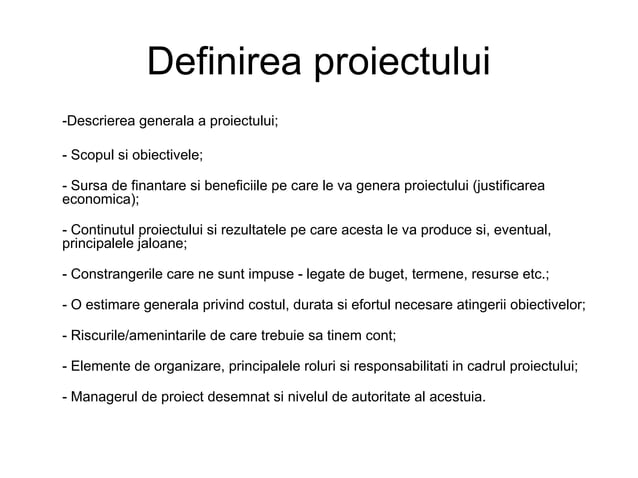 Definirea proiectului

-Descrierea generala a proiectului;

- Scopul si obiectivele;

- Sursa de finantare si beneficiile pe care le va genera proiectului (justificarea economica);

- Continutul proiectului si rezultatele pe care acesta le va produce si, eventual, principalele jaloane;

- Constrangerile care ne sunt impuse - legate de buget, termene, resurse etc.;

- O estimare generala privind costul, durata si efortul necesare atingerii obiectivelor;

- Riscurile/amenintarile de care trebuie sa tinem cont;

- Elemente de organizare, principalele roluri si responsabilitati in cadrul proiectului;

- Managerul de proiect desemnat si nivelul de autoritate al acestuia.